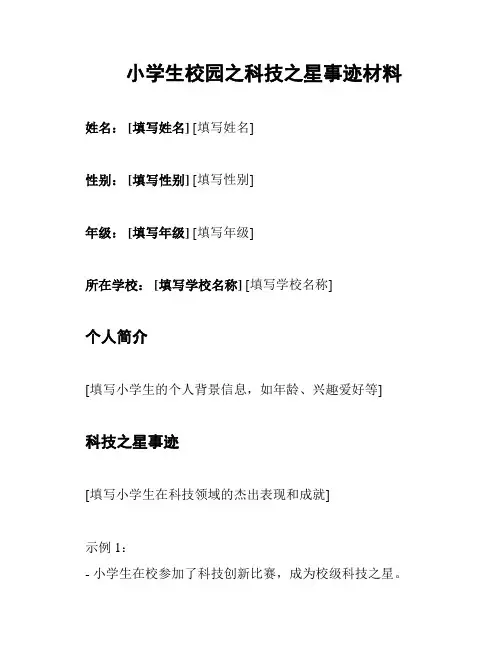 小学生校园之科技之星事迹材料

姓名：[填写姓名] [填写姓名]

性别：[填写性别] [填写性别]

年级：[填写年级] [填写年级]

所在学校：[填写学校名称] [填写学校名称]

个人简介

[填写小学生的个人背景信息，如年龄、兴趣爱好等]

科技之星事迹

[填写小学生在科技领域的杰出表现和成就]

示例 1：
- 小学生在校参加了科技创新比赛，成为校级科技之星。